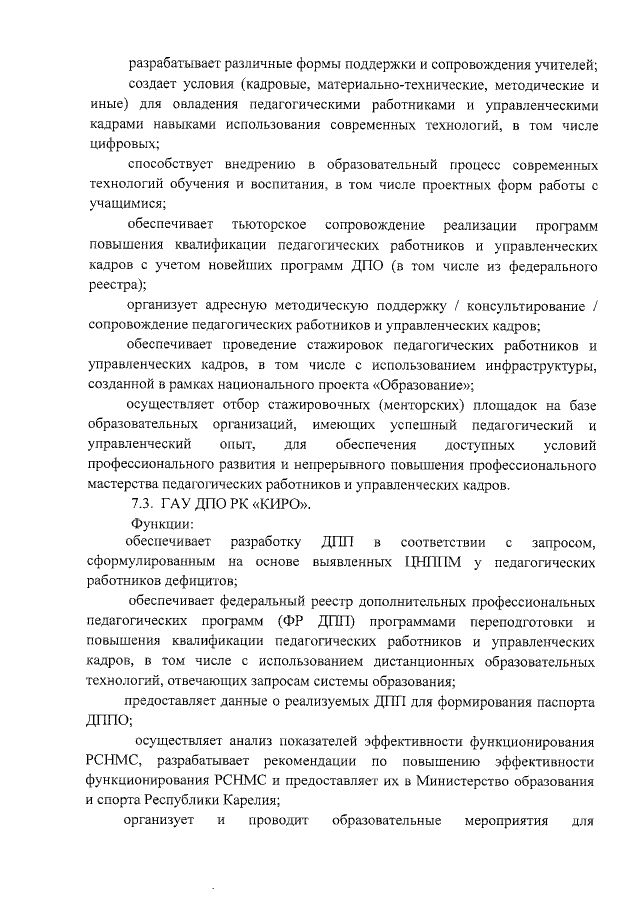 разрабатывает различные формы поддержки и сопровождения учителей;

создает условия (кадровые, материально-технические, методические и иные) для овладения педагогическими работниками и управленческими кадрами навыками использования современных технологий, в том числе цифровых;

способствует внедрению в образовательный процесс современных технологий обучения и воспитания, в том числе проектных форм работы с учащимися;

обеспечивает тьюторское сопровождение реализации программ повышения квалификации педагогических работников и управленческих кадров с учетом новейших программ ДПО (в том числе из федерального реестра);

организует адресную методическую поддержку / консультирование / сопровождение педагогических работников и управленческих кадров;

обеспечивает проведение стажировок педагогических работников и управленческих кадров, в том числе с использованием инфраструктуры, созданной в рамках национального проекта «Образование»;

осуществляет отбор стажировочных (менторских) площадок на базе образовательных организаций, имеющих успешный педагогический и управленческий опыт, для обеспечения доступных условий профессионального развития и непрерывного повышения профессионального мастерства педагогических работников и управленческих кадров.

7.3. ГАУ ДПО РК «КИРО».

Функции:

обеспечивает разработку ДПП в соответствии с запросом, сформулированным на основе выявленных ЦНППМ у педагогических работников дефицитов;

обеспечивает федеральный реестр дополнительных профессиональных педагогических программ (ФР ДПП) программами переподготовки и повышения квалификации педагогических работников и управленческих кадров, в том числе с использованием дистанционных образовательных технологий, отвечающих запросам системы образования;

предоставляет данные о реализуемых ДПП для формирования паспорта ДППО;

осуществляет анализ показателей эффективности функционирования РСНМС, разрабатывает рекомендации по повышению эффективности функционирования РСНМС и предоставляет их в Министерство образования и спорта Республики Карелия;

организует и проводит образовательные мероприятия для